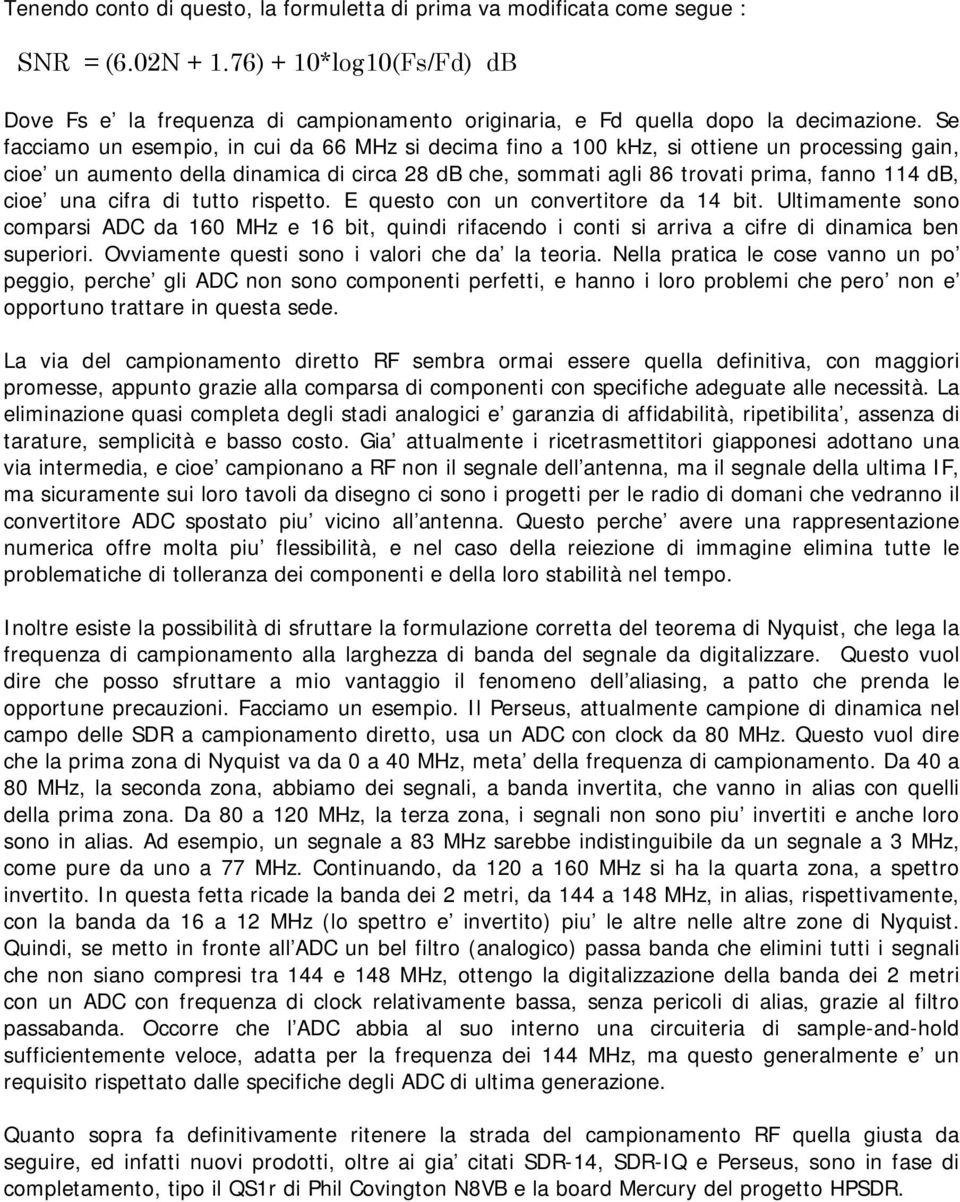 Tenendo conto di questo, la formuletta di prima va modificata come segue :

SNR = (6.02N + 1.76) + 10*log10(Fs/Fd) dB

Dove Fs e' la frequenza di campionamento originaria, e Fd quella dopo la decimazione. Se facciamo un esempio, in cui da 66 MHz si decima fino a 100 kHz, si ottiene un processing gain, cioe' un aumento della dinamica di circa 28 dB che, sommati agli 86 trovati prima, fanno 114 dB, cioe' una cifra di tutto rispetto. E questo con un convertitore da 14 bit. Ultimamente sono comparsi ADC da 160 MHz e 16 bit, quindi rifacendo i conti si arriva a cifre di dinamica ben superiori. Ovviamente questi sono i valori che da' la teoria. Nella pratica le cose vanno un po' peggio, perche' gli ADC non sono componenti perfetti, e hanno i loro problemi che pero' non e' opportuno trattare in questa sede.

La via del campionamento diretto RF sembra ormai essere quella definitiva, con maggiori promesse, appunto grazie alla comparsa di componenti con specifiche adeguate alle necessità. La eliminazione quasi completa degli stadi analogici e' garanzia di affidabilità, ripetibilita', assenza di tarature, semplicità e basso costo. Gia' attualmente i ricetrasmettitori giapponesi adottano una via intermedia, e cioe' campionano a RF non il segnale dell'antenna, ma il segnale della ultima IF, ma sicuramente sui loro tavoli da disegno ci sono i progetti per le radio di domani che vedranno il convertitore ADC spostato piu' vicino all'antenna. Questo perche' avere una rappresentazione numerica offre molta piu' flessibilità, e nel caso della reiezione di immagine elimina tutte le problematiche di tolleranza dei componenti e della loro stabilità nel tempo.

Inoltre esiste la possibilità di sfruttare la formulazione corretta del teorema di Nyquist, che lega la frequenza di campionamento alla larghezza di banda del segnale da digitalizzare. Questo vuol dire che posso sfruttare a mio vantaggio il fenomeno dell'aliasing, a patto che prenda le opportune precauzioni. Facciamo un esempio. Il Perseus, attualmente campione di dinamica nel campo delle SDR a campionamento diretto, usa un ADC con clock da 80 MHz. Questo vuol dire che la prima zona di Nyquist va da 0 a 40 MHz, meta' della frequenza di campionamento. Da 40 a 80 MHz, la seconda zona, abbiamo dei segnali, a banda invertita, che vanno in alias con quelli della prima zona. Da 80 a 120 MHz, la terza zona, i segnali non sono piu' invertiti e anche loro sono in alias. Ad esempio, un segnale a 83 MHz sarebbe indistinguibile da un segnale a 3 MHz, come pure da uno a 77 MHz. Continuando, da 120 a 160 MHz si ha la quarta zona, a spettro invertito. In questa fetta ricade la banda dei 2 metri, da 144 a 148 MHz, in alias, rispettivamente, con la banda da 16 a 12 MHz (lo spettro e' invertito) piu' le altre nelle altre zone di Nyquist. Quindi, se metto in fronte all'ADC un bel filtro (analogico) passa banda che elimini tutti i segnali che non siano compresi tra 144 e 148 MHz, ottengo la digitalizzazione della banda dei 2 metri con un ADC con frequenza di clock relativamente bassa, senza pericoli di alias, grazie al filtro passabanda. Occorre che l'ADC abbia al suo interno una circuiteria di sample-and-hold sufficientemente veloce, adatta per la frequenza dei 144 MHz, ma questo generalmente e' un requisito rispettato dalle specifiche degli ADC di ultima generazione.

Quanto sopra fa definitivamente ritenere la strada del campionamento RF quella giusta da seguire, ed infatti nuovi prodotti, oltre ai gia' citati SDR-14, SDR-IQ e Perseus, sono in fase di completamento, tipo il QS1r di Phil Covington N8VB e la board Mercury del progetto HPSDR.